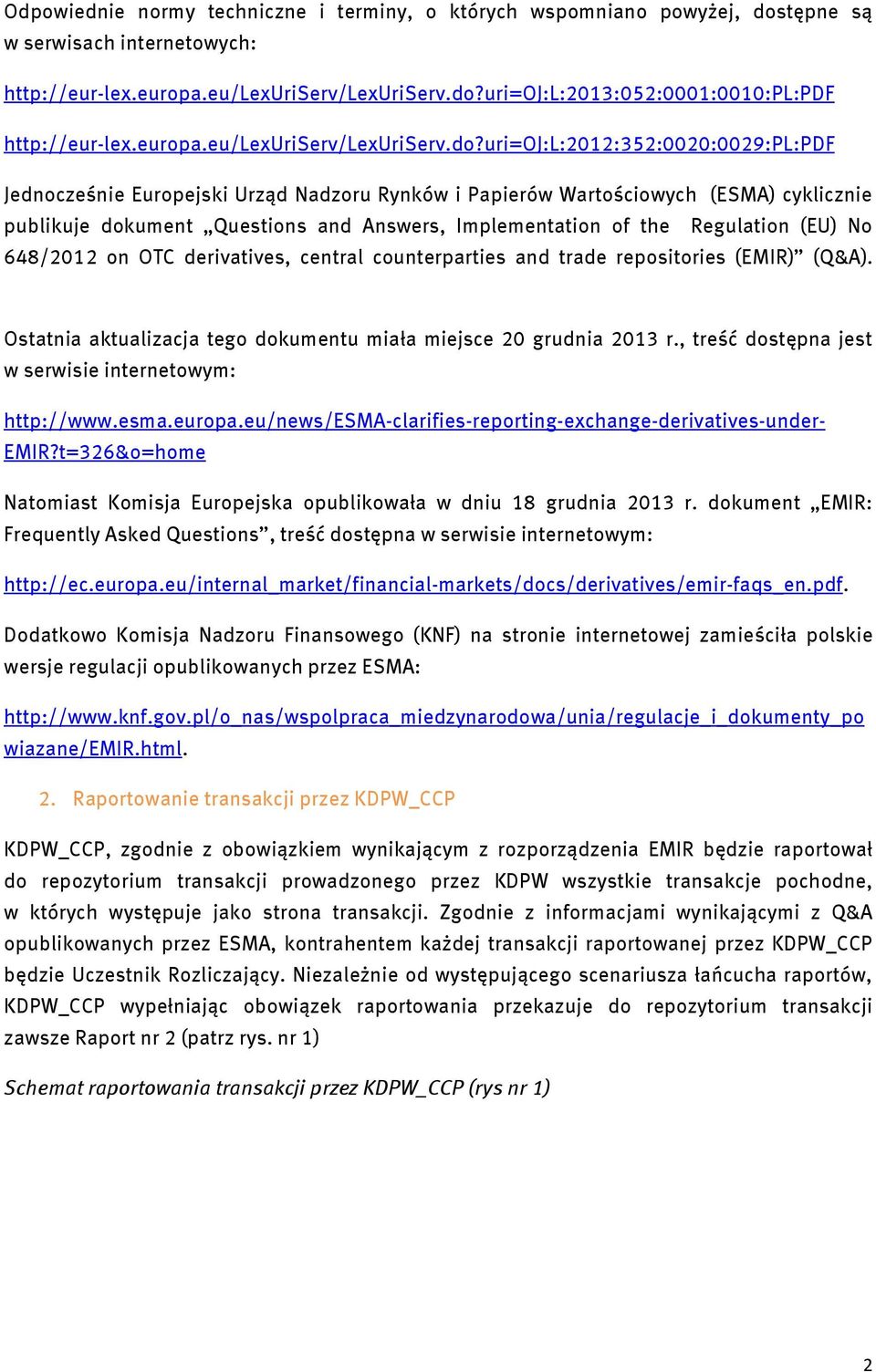 Odpowiednie normy techniczne i terminy, o których wspomniano powyżej, dostępne są w serwisach internetowych:

http://eur-lex.europa.eu/LexUriServ/LexUriServ.do?uri=OJ:L:2013:052:0001:0010:PL:PDF

http://eur-lex.europa.eu/LexUriServ/LexUriServ.do?uri=OJ:L:2012:352:0020:0029:PL:PDF

Jednocześnie Europejski Urząd Nadzoru Rynków i Papierów Wartościowych (ESMA) cyklicznie publikuje dokument „Questions and Answers, Implementation of the Regulation (EU) No 648/2012 on OTC derivatives, central counterparties and trade repositories (EMIR)” (Q&A).

Ostatnia aktualizacja tego dokumentu miała miejsce 20 grudnia 2013 r., treść dostępna jest w serwisie internetowym:

http://www.esma.europa.eu/news/ESMA-clarifies-reporting-exchange-derivatives-under-EMIR?t=326&o=home

Natomiast Komisja Europejska opublikowała w dniu 18 grudnia 2013 r. dokument „EMIR: Frequently Asked Questions”, treść dostępna w serwisie internetowym:

http://ec.europa.eu/internal_market/financial-markets/docs/derivatives/emir-faqs_en.pdf.

Dodatkowo Komisja Nadzoru Finansowego (KNF) na stronie internetowej zamieściła polskie wersje regulacji opublikowanych przez ESMA:

http://www.knf.gov.pl/o_nas/wspolpraca_miedzynarodowa/unia/regulacje_i_dokumenty_powiazane/EMIR.html.

2. Raportowanie transakcji przez KDPW_CCP

KDPW_CCP, zgodnie z obowiązkiem wynikającym z rozporządzenia EMIR będzie raportował do repozytorium transakcji prowadzonego przez KDPW wszystkie transakcje pochodne, w których występuje jako strona transakcji. Zgodnie z informacjami wynikającymi z Q&A opublikowanych przez ESMA, kontrahentem każdej transakcji raportowanej przez KDPW_CCP będzie Uczestnik Rozliczający. Niezależnie od występującego scenariusza łańcucha raportów, KDPW_CCP wypełniając obowiązek raportowania przekazuje do repozytorium transakcji zawsze Raport nr 2 (patrz rys. nr 1)

Schemat raportowania transakcji przez KDPW_CCP (rys nr 1)

2